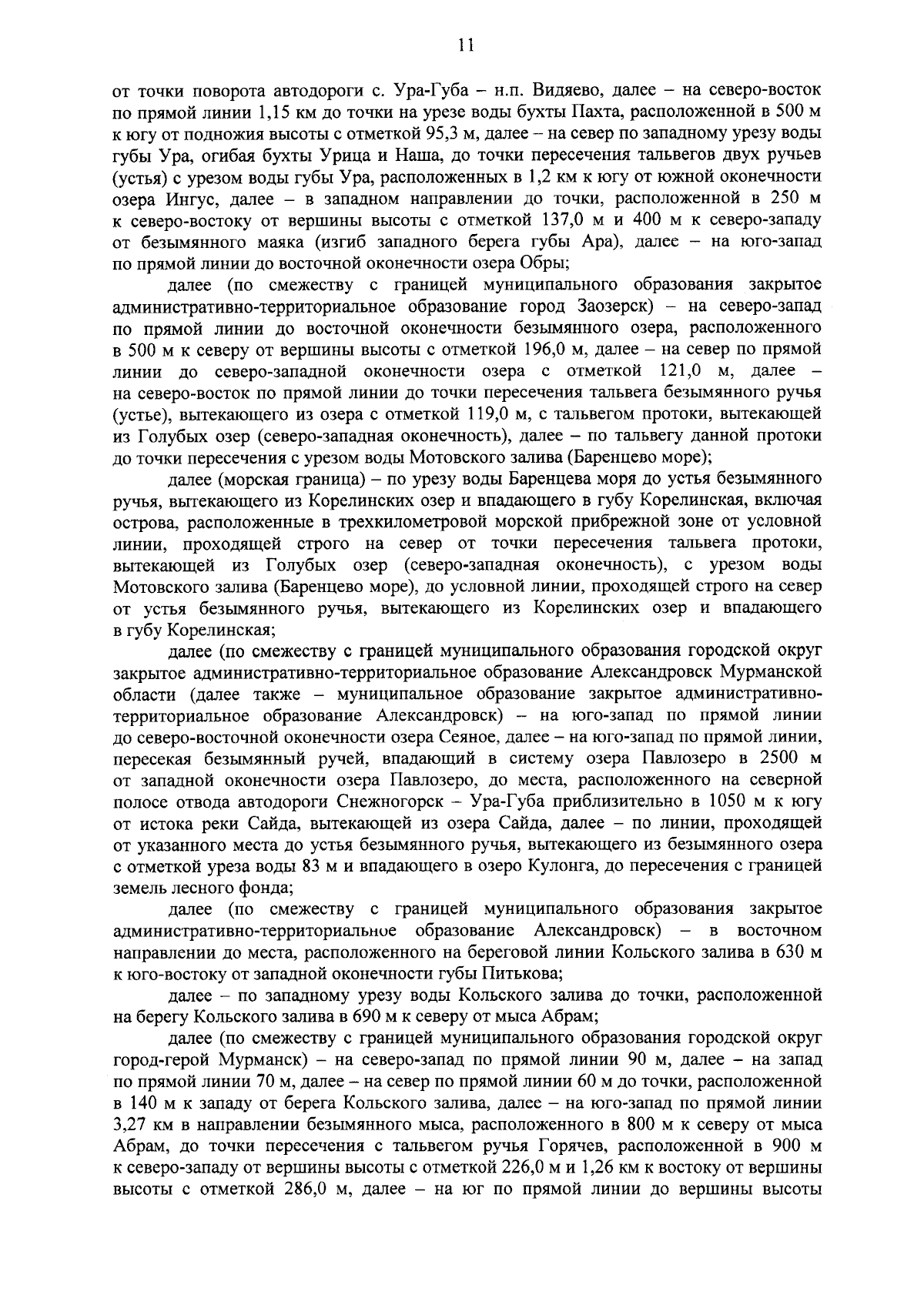 11

от точки поворота автодороги с. Ура-Губа – н.п. Видяево, далее – на северо-восток по прямой линии 1,15 км до точки на урезе воды бухты Пахта, расположенной в 500 м к югу от подножия высоты с отметкой 95,3 м, далее – на север по западному урезу воды губы Ура, огибая бухты Урица и Наша, до точки пересечения тальвегов двух ручьев (устья) с урезом воды губы Ура, расположенных в 1,2 км к югу от южной оконечности озера Ингус, далее – в западном направлении до точки, расположенной в 250 м к северо-востоку от вершины высоты с отметкой 137,0 м и 400 м к северо-западу от безымянного маяка (изгиб западного берега губы Ара), далее – на юго-запад по прямой линии до восточной оконечности озера Обры;

далее (по смежеству с границей муниципального образования закрытое административно-территориальное образование город Заозерск) – на северо-запад по прямой линии до восточной оконечности безымянного озера, расположенного в 500 м к северу от вершины высоты с отметкой 196,0 м, далее – на север по прямой линии до северо-западной оконечности озера с отметкой 121,0 м, далее – на северо-восток по прямой линии до точки пересечения тальвега безымянного ручья (устье), вытекающего из озера с отметкой 119,0 м, с тальвегом протоки, вытекающей из Голубых озер (северо-западная оконечность), далее – по тальвегу данной протоки до точки пересечения с урезом воды Мотовского залива (Баренцево море);

далее (морская граница) – по урезу воды Баренцева моря до устья безымянного ручья, вытекающего из Корелинских озер и впадающего в губу Корелинская, включая острова, расположенные в трехкилометровой морской прибрежной зоне от условной линии, проходящей строго на север от точки пересечения тальвега протоки, вытекающей из Голубых озер (северо-западная оконечность), с урезом воды Мотовского залива (Баренцево море), до условной линии, проходящей строго на север от устья безымянного ручья, вытекающего из Корелинских озер и впадающего в губу Корелинская;

далее (по смежеству с границей муниципального образования городской округ закрытое административно-территориальное образование Александровск Мурманской области (далее также – муниципальное образование закрытое административно-территориальное образование Александровск) – на юго-запад по прямой линии до северо-восточной оконечности озера Сеяное, далее – на юго-запад по прямой линии, пересекая безымянный ручей, впадающий в систему озера Павлозеро в 2500 м от западной оконечности озера Павлозеро, до места, расположенного на северной полосе отвода автодороги Снежногорск – Ура-Губа приблизительно в 1050 м к югу от истока реки Сайда, вытекающей из озера Сайда, далее – по линии, проходящей от указанного места до устья безымянного ручья, вытекающего из безымянного озера с отметкой уреза воды 83 м и впадающего в озеро Кулонга, до пересечения с границей земель лесного фонда;

далее (по смежеству с границей муниципального образования закрытое административно-территориальное образование Александровск) – в восточном направлении до места, расположенного на береговой линии Кольского залива в 630 м к юго-востоку от западной оконечности губы Питькова;

далее – по западному урезу воды Кольского залива до точки, расположенной на берегу Кольского залива в 690 м к северу от мыса Абрам;

далее (по смежеству с границей муниципального образования городской округ город-герой Мурманск) – на северо-запад по прямой линии 90 м, далее – на запад по прямой линии 70 м, далее – на север по прямой линии 60 м до точки, расположенной в 140 м к западу от берега Кольского залива, далее – на юго-запад по прямой линии 3,27 км в направлении безымянного мыса, расположенного в 800 м к северу от мыса Абрам, до точки пересечения с тальвегом ручья Горячев, расположенной в 900 м к северо-западу от вершины высоты с отметкой 226,0 м и 1,26 км к востоку от вершины высоты с отметкой 286,0 м, далее – на юг по прямой линии до вершины высоты